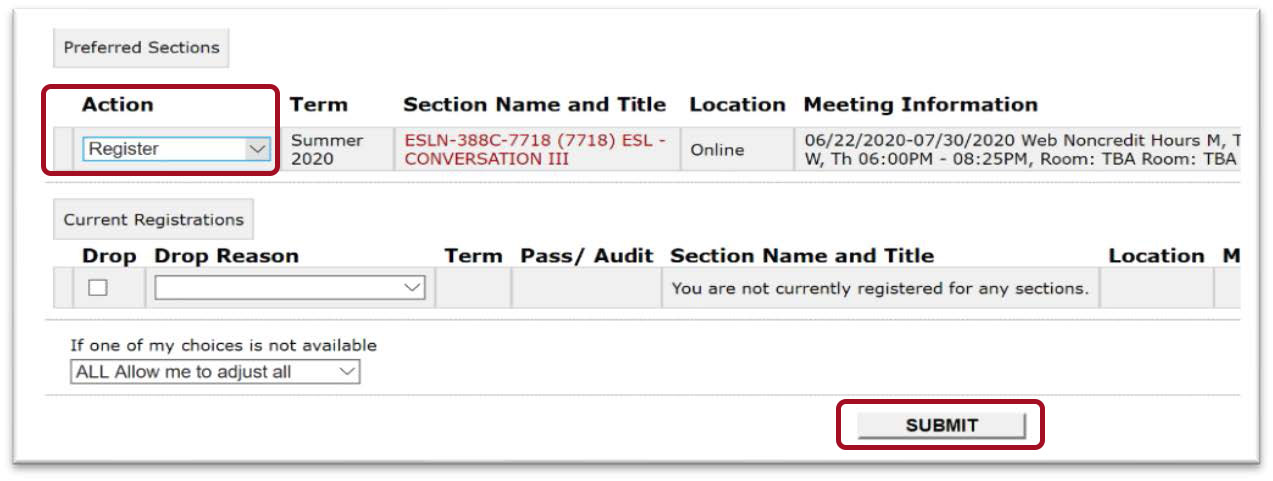 Preferred Sections

| Action | Term | Section Name and Title | Location | Meeting Information |
|---|---|---|---|---|
| Register | Summer 2020 | ESLN-388C-7718 (7718) ESL - CONVERSATION III | Online | 06/22/2020-07/30/2020 Web Noncredit Hours M, T W, Th 06:00PM - 08:25PM, Room: TBA Room: TBA |

Current Registrations

| Drop | Drop Reason | Term | Pass/ Audit | Section Name and Title | Location | M |
|---|---|---|---|---|---|---|
| | | | | You are not currently registered for any sections. | | |

If one of my choices is not available
ALL Allow me to adjust all

SUBMIT